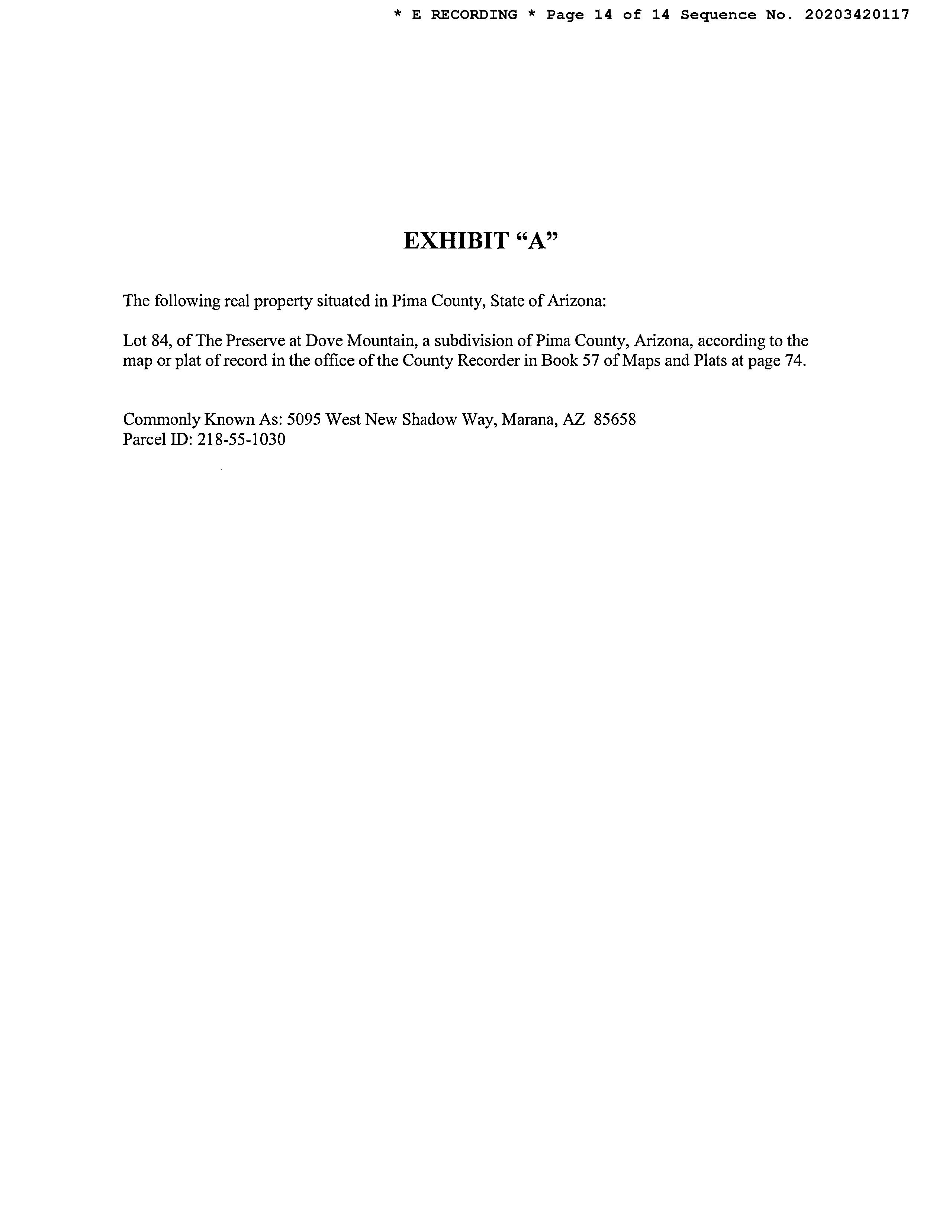 * E RECORDING * Page 14 of 14 Sequence No. 20203420117

EXHIBIT “A”

The following real property situated in Pima County, State of Arizona:

Lot 84, of The Preserve at Dove Mountain, a subdivision of Pima County, Arizona, according to the map or plat of record in the office of the County Recorder in Book 57 of Maps and Plats at page 74.

Commonly Known As: 5095 West New Shadow Way, Marana, AZ 85658
Parcel ID: 218-55-1030